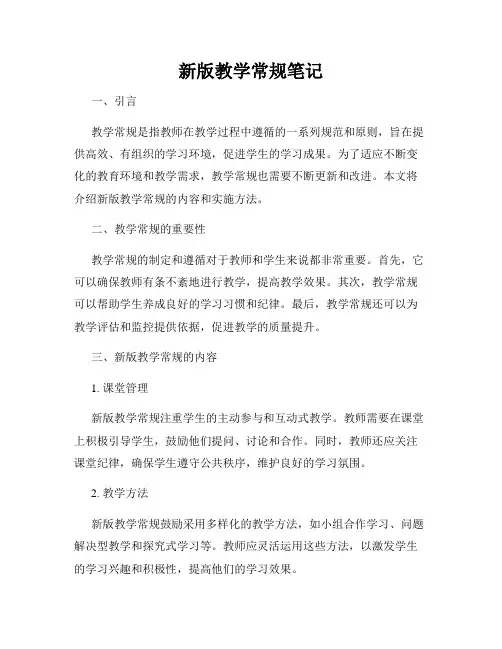 新版教学常规笔记

一、引言

教学常规是指教师在教学过程中遵循的一系列规范和原则，旨在提供高效、有组织的学习环境，促进学生的学习成果。为了适应不断变化的教育环境和教学需求，教学常规也需要不断更新和改进。本文将介绍新版教学常规的内容和实施方法。

二、教学常规的重要性

教学常规的制定和遵循对于教师和学生来说都非常重要。首先，它可以确保教师有条不紊地进行教学，提高教学效果。其次，教学常规可以帮助学生养成良好的学习习惯和纪律。最后，教学常规还可以为教学评估和监控提供依据，促进教学的质量提升。

三、新版教学常规的内容

1. 课堂管理

新版教学常规注重学生的主动参与和互动式教学。教师需要在课堂上积极引导学生，鼓励他们提问、讨论和合作。同时，教师还应关注课堂纪律，确保学生遵守公共秩序，维护良好的学习氛围。

2. 教学方法

新版教学常规鼓励采用多样化的教学方法，如小组合作学习、问题解决型教学和探究式学习等。教师应灵活运用这些方法，以激发学生的学习兴趣和积极性，提高他们的学习效果。